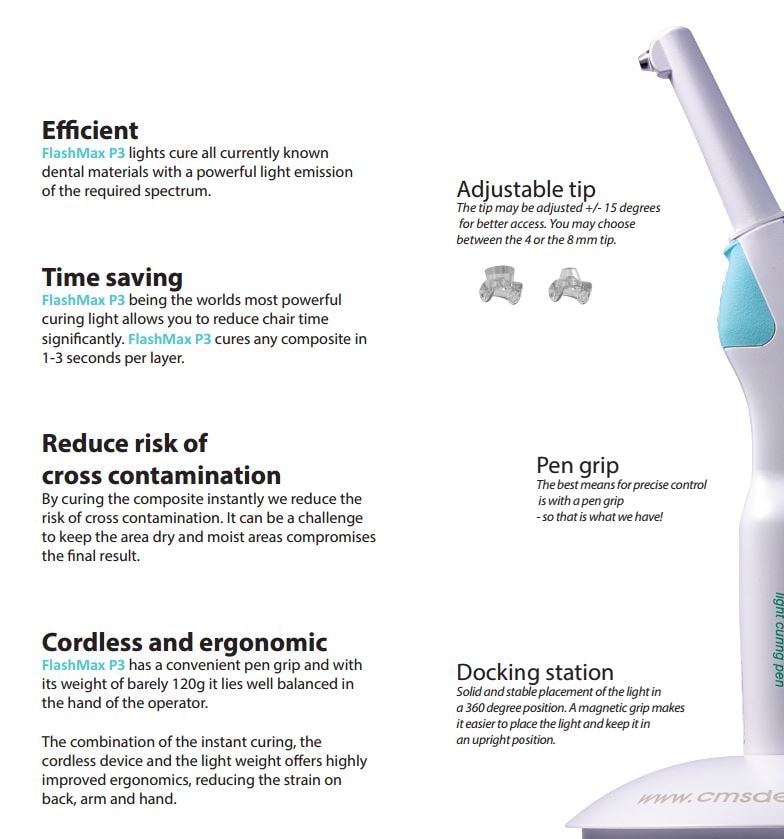 Efficient
FlashMax P3 lights cure all currently known dental materials with a powerful light emission of the required spectrum.

Time saving
FlashMax P3 being the worlds most powerful curing light allows you to reduce chair time significantly. FlashMax P3 cures any composite in 1-3 seconds per layer.

Reduce risk of cross contamination
By curing the composite instantly we reduce the risk of cross contamination. It can be a challenge to keep the area dry and moist areas compromises the final result.

Cordless and ergonomic
FlashMax P3 has a convenient pen grip and with its weight of barely 120g it lies well balanced in the hand of the operator.

The combination of the instant curing, the cordless device and the light weight offers highly improved ergonomics, reducing the strain on back, arm and hand.

Adjustable tip
The tip may be adjusted +/- 15 degrees for better access. You may choose between the 4 or the 8 mm tip.

Pen grip
The best means for precise control is with a pen grip - so that is what we have!

Docking station
Solid and stable placement of the light in a 360 degree position. A magnetic grip makes it easier to place the light and keep it in an upright position.

light curing pen

www.cmsde